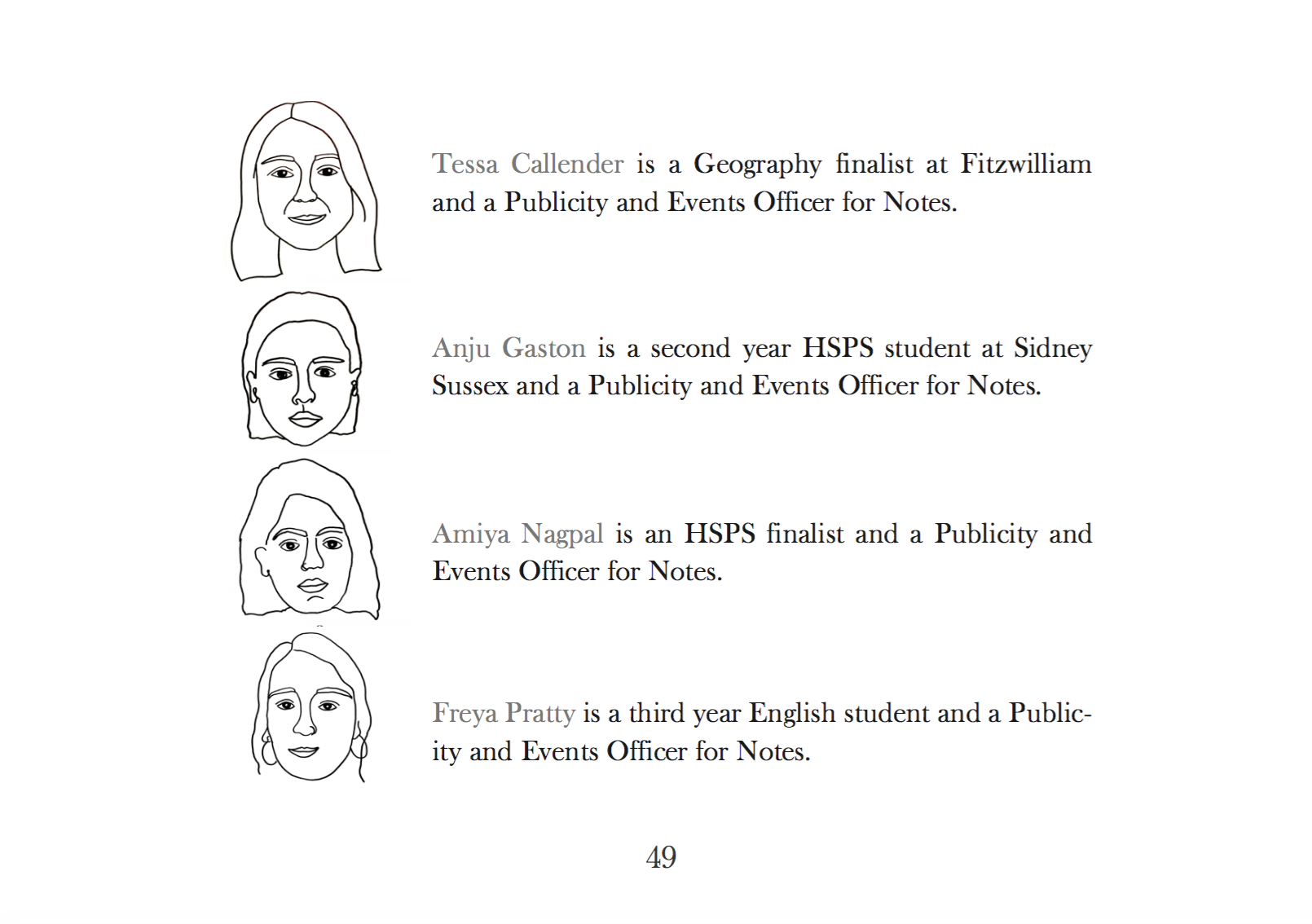 Tessa Callender is a Geography finalist at Fitzwilliam and a Publicity and Events Officer for Notes.

Anju Gaston is a second year HSPS student at Sidney Sussex and a Publicity and Events Officer for Notes.

Amiya Nagpal is an HSPS finalist and a Publicity and Events Officer for Notes.

Freya Pratty is a third year English student and a Publicity and Events Officer for Notes.

49